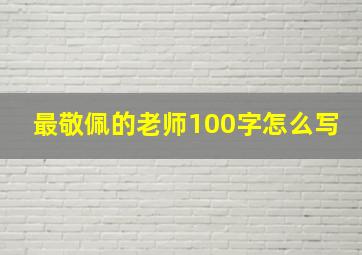 最敬佩的老师100字怎么写